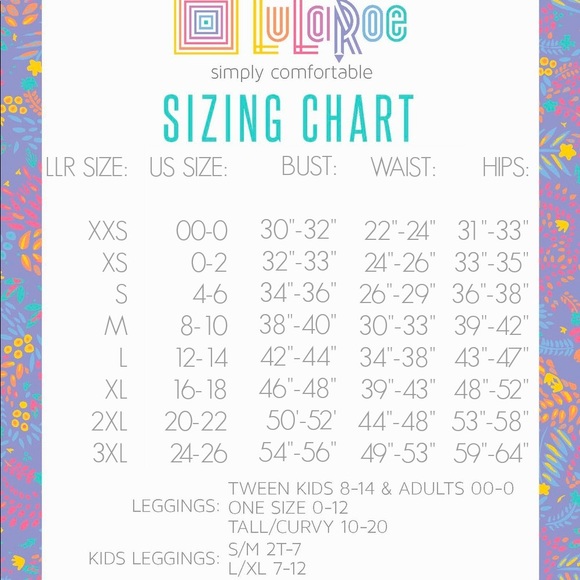 LuLaRoe

simply comfortable

SIZING CHART

| LLR SIZE: | US SIZE: | BUST: | WAIST: | HIPS: |
|---|---|---|---|---|
| XXS | 00-0 | 30"-32" | 22"-24" | 31"-33" |
| XS | 0-2 | 32"-33" | 24"-26" | 33"-35" |
| S | 4-6 | 34"-36" | 26"-29" | 36"-38" |
| M | 8-10 | 38"-40" | 30"-33" | 39"-42" |
| L | 12-14 | 42"-44" | 34"-38" | 43"-47" |
| XL | 16-18 | 46"-48" | 39"-43" | 48"-52" |
| 2XL | 20-22 | 50'-52' | 44"-48" | 53"-58" |
| 3XL | 24-26 | 54"-56" | 49"-53" | 59"-64" |

LEGGINGS: TWEEN KIDS 8-14 & ADULTS 00-0
ONE SIZE 0-12
TALL/CURVY 10-20

KIDS LEGGINGS: S/M 2T-7
L/XL 7-12